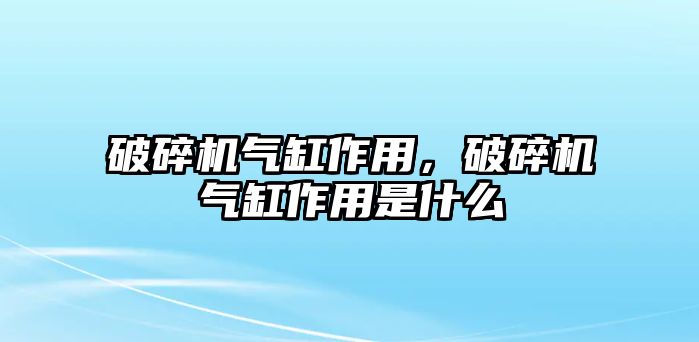 破碎机气缸作用，破碎机气缸作用是什么